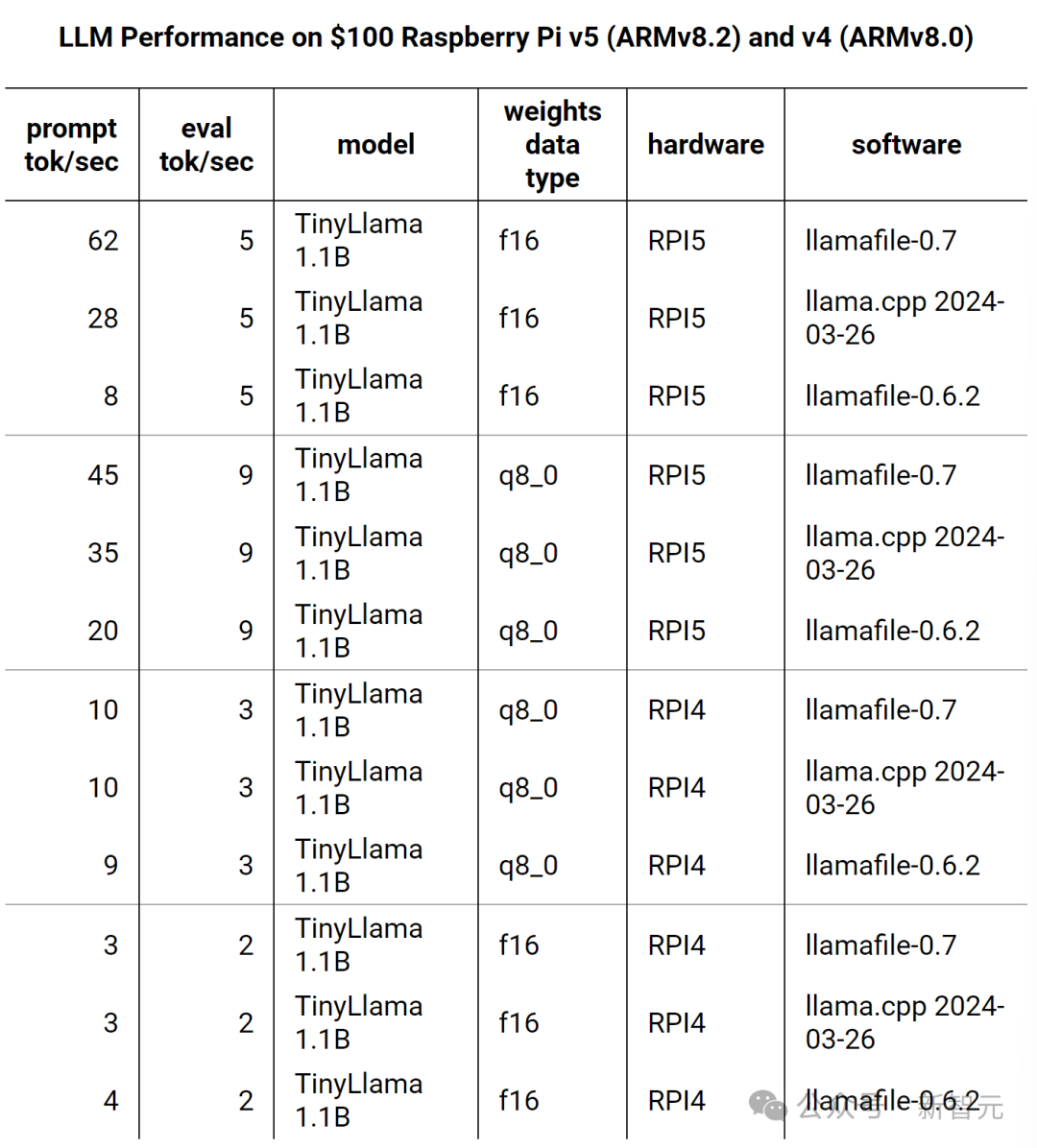 LLM Performance on $100 Raspberry Pi v5 (ARMv8.2) and v4 (ARMv8.0)

| prompt tok/sec | eval tok/sec | model | weights data type | hardware | software |
|---|---|---|---|---|---|
| 62 | 5 | TinyLlama 1.1B | f16 | RPI5 | llamafile-0.7 |
| 28 | 5 | TinyLlama 1.1B | f16 | RPI5 | llama.cpp 2024-03-26 |
| 8 | 5 | TinyLlama 1.1B | f16 | RPI5 | llamafile-0.6.2 |
| 45 | 9 | TinyLlama 1.1B | q8_0 | RPI5 | llamafile-0.7 |
| 35 | 9 | TinyLlama 1.1B | q8_0 | RPI5 | llama.cpp 2024-03-26 |
| 20 | 9 | TinyLlama 1.1B | q8_0 | RPI5 | llamafile-0.6.2 |
| 10 | 3 | TinyLlama 1.1B | q8_0 | RPI4 | llamafile-0.7 |
| 10 | 3 | TinyLlama 1.1B | q8_0 | RPI4 | llama.cpp 2024-03-26 |
| 9 | 3 | TinyLlama 1.1B | q8_0 | RPI4 | llamafile-0.6.2 |
| 3 | 2 | TinyLlama 1.1B | f16 | RPI4 | llamafile-0.7 |
| 3 | 2 | TinyLlama 1.1B | f16 | RPI4 | llama.cpp 2024-03-26 |
| 4 | 2 | TinyLlama 1.1B | f16 | RPI4 | llamafile-0.6.2 |

公众号 · 新智元